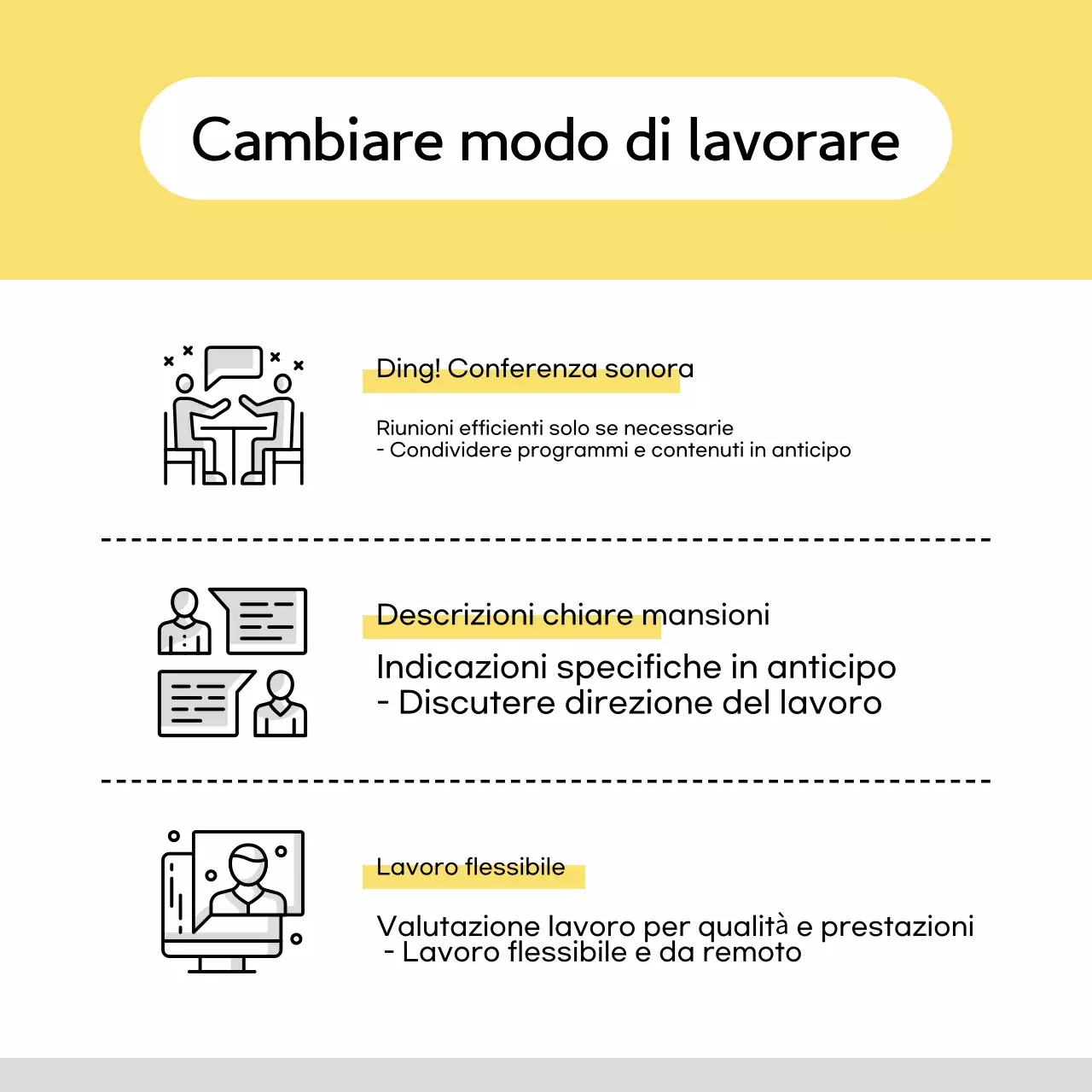 Cambiare modo di lavorare

Ding! Conferenza sonora

Riunioni efficienti solo se necessarie
- Condividere programmi e contenuti in anticipo

Descrizioni chiare mansioni

Indicazioni specifiche in anticipo
- Discutere direzione del lavoro

Lavoro flessibile

Valutazione lavoro per qualità e prestazioni
- Lavoro flessibile e da remoto